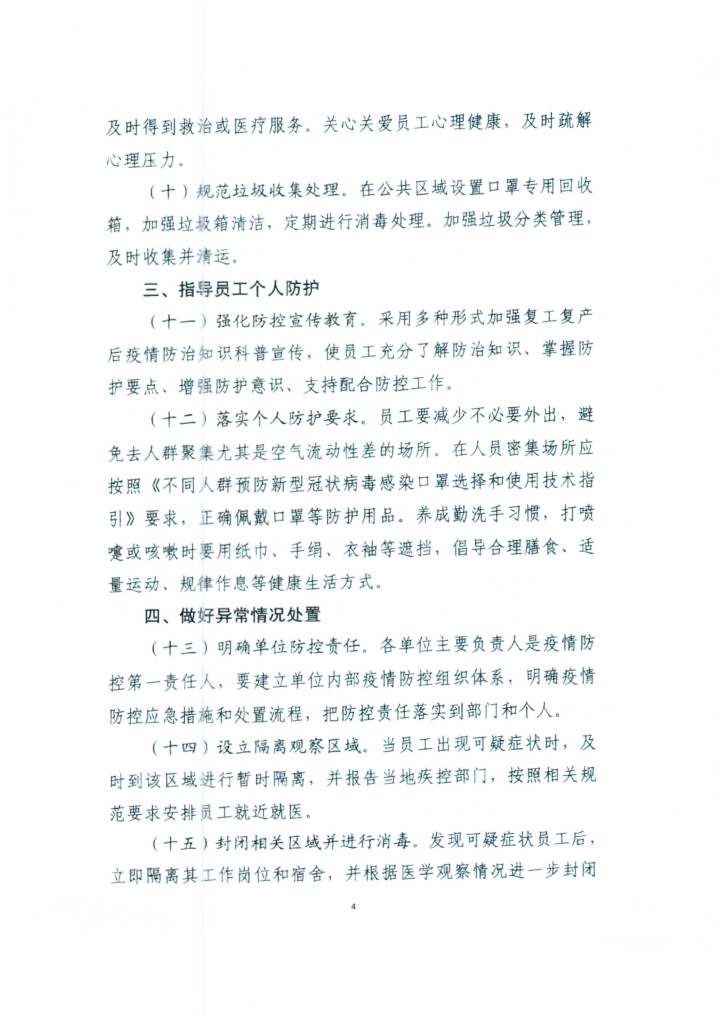 及时得到救治或医疗服务。关心关爱员工心理健康，及时疏解心理压力。

（十）规范垃圾收集处理。在公共区域设置口罩专用回收箱，加强垃圾箱清洁，定期进行消毒处理。加强垃圾分类管理，及时收集并清运。

三、指导员工个人防护

（十一）强化防控宣传教育。采用多种形式加强复工复产后疫情防治知识科普宣传，使员工充分了解防治知识、掌握防护要点、增强防护意识、支持配合防控工作。

（十二）落实个人防护要求。员工要减少不必要外出，避免去人群聚集尤其是空气流动性差的场所。在人员密集场所应按照《不同人群预防新型冠状病毒感染口罩选择和使用技术指引》要求，正确佩戴口罩等防护用品。养成勤洗手习惯，打喷嚏或咳嗽时要用纸巾、手绢、衣袖等遮挡，倡导合理膳食、适量运动、规律作息等健康生活方式。

四、做好异常情况处置

（十三）明确单位防控责任。各单位主要负责人是疫情防控第一责任人，要建立单位内部疫情防控组织体系，明确疫情防控应急措施和处置流程，把防控责任落实到部门和个人。

（十四）设立隔离观察区域。当员工出现可疑症状时，及时到该区域进行暂时隔离，并报告当地疾控部门，按照相关规范要求安排员工就近就医。

（十五）封闭相关区域并进行消毒。发现可疑症状员工后，立即隔离其工作岗位和宿舍，并根据医学观察情况进一步封闭

4